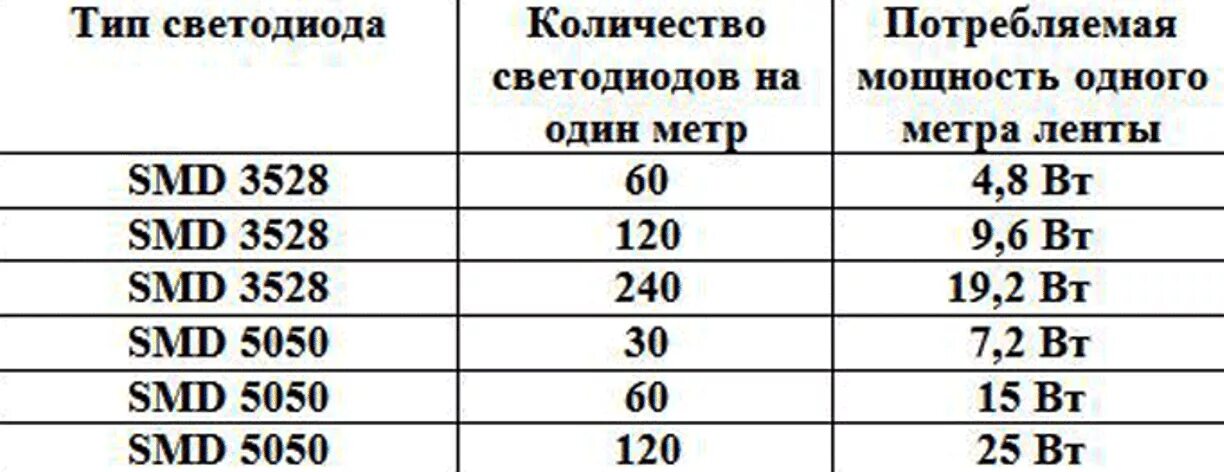 | Тип светодиода | Количество светодиодов на один метр | Потребляемая мощность одного метра ленты |
|---|---|---|
| SMD 3528 | 60 | 4,8 Вт |
| SMD 3528 | 120 | 9,6 Вт |
| SMD 3528 | 240 | 19,2 Вт |
| SMD 5050 | 30 | 7,2 Вт |
| SMD 5050 | 60 | 15 Вт |
| SMD 5050 | 120 | 25 Вт |